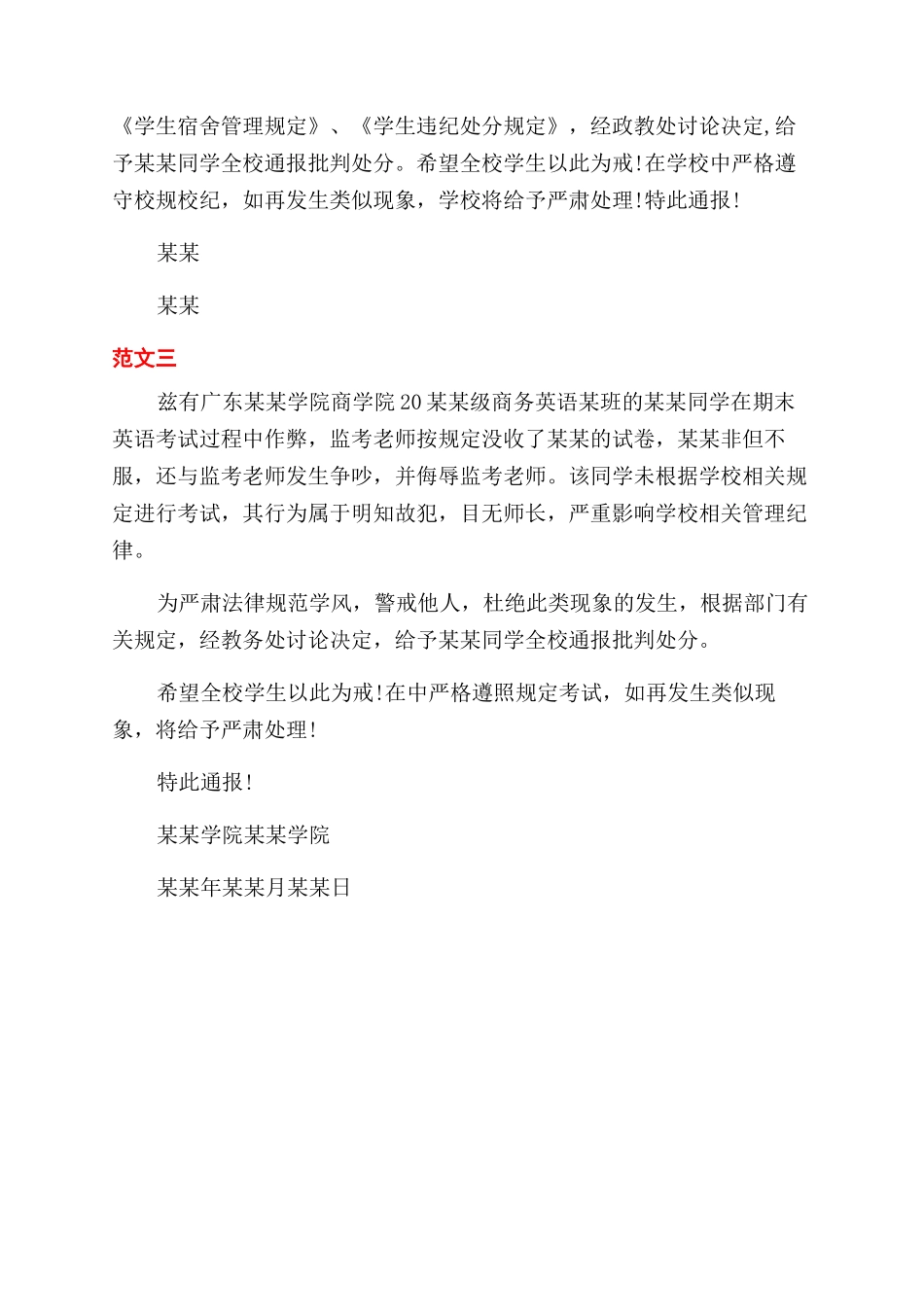 《学生宿舍管理规定》、《学生违纪处分规定》，经政教处讨论决定,给予某某同学全校通报批判处分。希望全校学生以此为戒!在学校中严格遵守校规校纪，如再发生类似现象，学校将给予严肃处理!特此通报!

某某

某某

范文三

兹有广东某某学院商学院20某某级商务英语某班的某某同学在期末英语考试过程中作弊，监考老师按规定没收了某某的试卷，某某非但不服，还与监考老师发生争吵，并侮辱监考老师。该同学未根据学校相关规定进行考试，其行为属于明知故犯，目无师长，严重影响学校相关管理纪律。

为严肃法律规范学风，警戒他人，杜绝此类现象的发生，根据部门有关规定，经教务处讨论决定，给予某某同学全校通报批判处分。

希望全校学生以此为戒!在中严格遵照规定考试，如再发生类似现象，将给予严肃处理!

特此通报!

某某学院某某学院

某某年某某月某某日